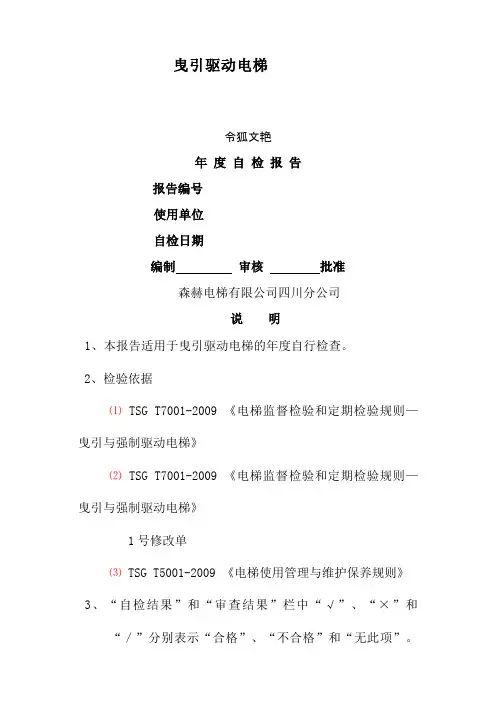 曳引驱动电梯

令狐文艳

年 度 自 检 报 告

报告编号

使用单位

自检日期

编制________ 审核 ________批准

森赫电梯有限公司四川分公司

说 明

1、本报告适用于曳引驱动电梯的年度自行检查。

2、检验依据

⑴ TSG T7001-2009 《电梯监督检验和定期检验规则—曳引与强制驱动电梯》

⑵ TSG T7001-2009 《电梯监督检验和定期检验规则—曳引与强制驱动电梯》

1号修改单

⑶ TSG T5001-2009 《电梯使用管理与维护保养规则》

3、“自检结果”和“审查结果”栏中“√”、“×”和“/”分别表示“合格”、“不合格”和“无此项”。